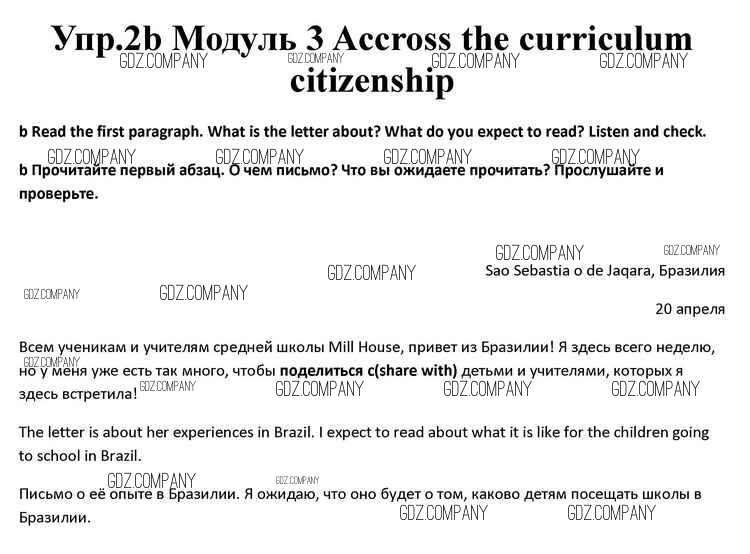 Упр.2b Модуль 3 Accross the curriculum citizenship

b Read the first paragraph. What is the letter about? What do you expect to read? Listen and check.

b Прочитайте первый абзац. О чем письмо? Что вы ожидаете прочитать? Прослушайте и проверьте.

Sao Sebastia o de Jaqara, Бразилия

20 апреля

Всем ученикам и учителям средней школы Mill House, привет из Бразилии! Я здесь всего неделю, но у меня уже есть так много, чтобы поделиться с(share with) детьми и учителями, которых я здесь встретила!

The letter is about her experiences in Brazil. I expect to read about what it is like for the children going to school in Brazil.

Письмо о её опыте в Бразилии. Я ожидаю, что оно будет о том, каково детям посещать школы в Бразилии.

GDZ.COMPANY